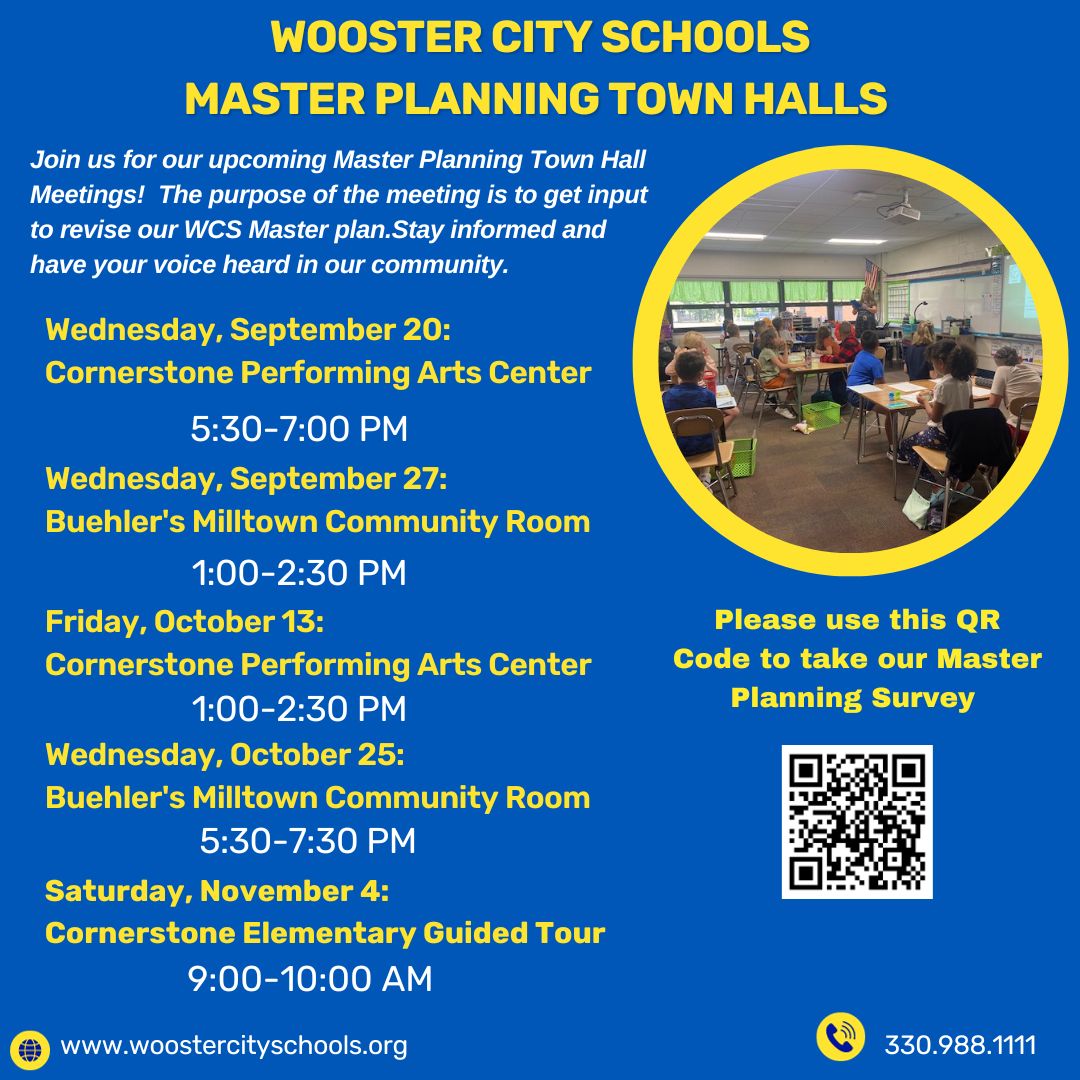 WOOSTER CITY SCHOOLS
MASTER PLANNING TOWN HALLS

Join us for our upcoming Master Planning Town Hall Meetings! The purpose of the meeting is to get input to revise our WCS Master plan.Stay informed and have your voice heard in our community.

Wednesday, September 20:
Cornerstone Performing Arts Center
5:30-7:00 PM

Wednesday, September 27:
Buehler's Milltown Community Room
1:00-2:30 PM

Friday, October 13:
Cornerstone Performing Arts Center
1:00-2:30 PM

Wednesday, October 25:
Buehler's Milltown Community Room
5:30-7:30 PM

Saturday, November 4:
Cornerstone Elementary Guided Tour
9:00-10:00 AM

Please use this QR Code to take our Master Planning Survey

www.woostercityschools.org

330.988.1111